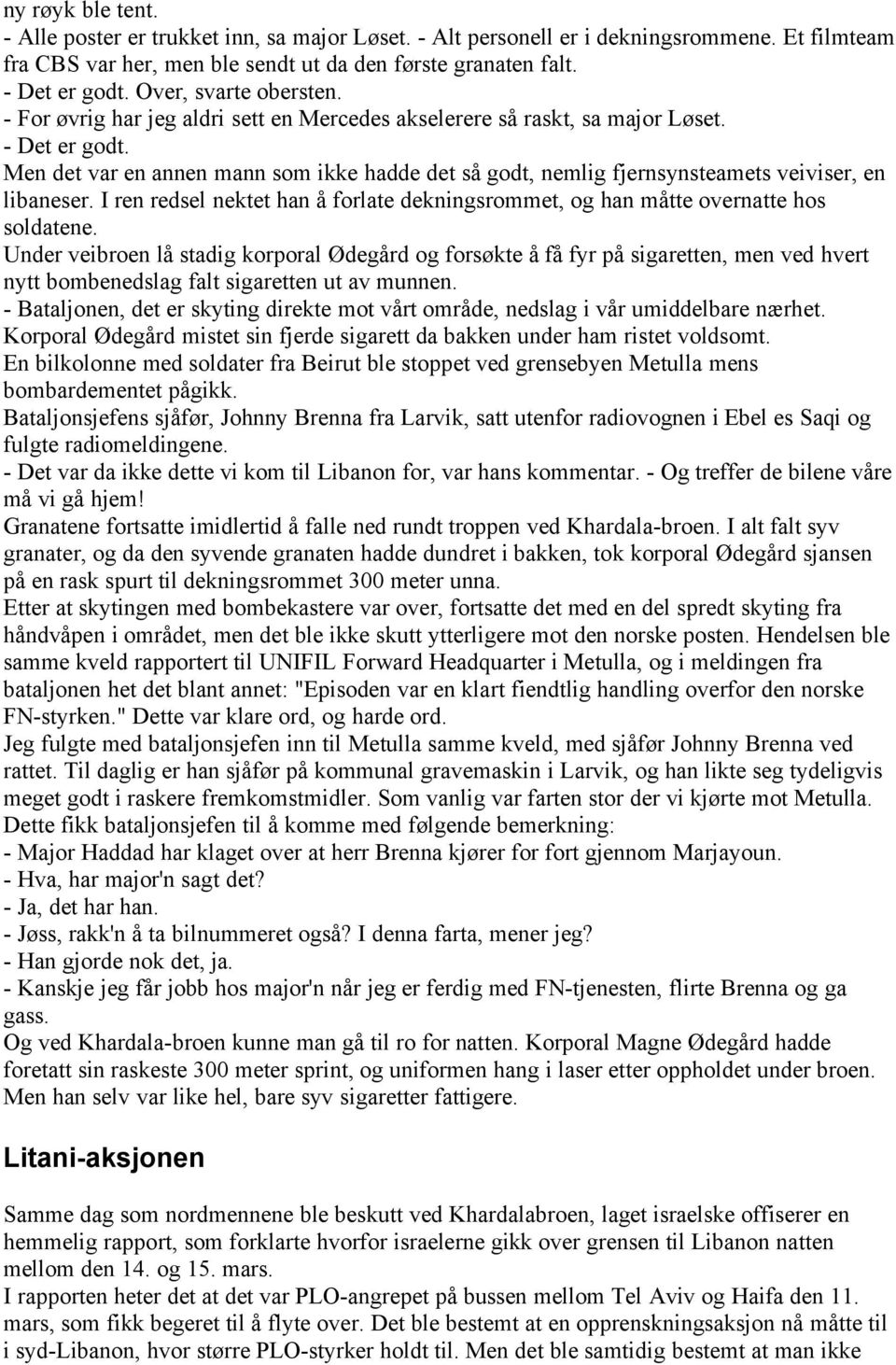 ny røyk ble tent.
- Alle poster er trukket inn, sa major Løset. - Alt personell er i dekningsrommene. Et filmteam fra CBS var her, men ble sendt ut da den første granaten falt.
- Det er godt. Over, svarte obersten.
- For øvrig har jeg aldri sett en Mercedes akselerere så raskt, sa major Løset.
- Det er godt.
Men det var en annen mann som ikke hadde det så godt, nemlig fjernsynsteamets veiviser, en libaneser. I ren redsel nektet han å forlate dekningsrommet, og han måtte overnatte hos soldatene.
Under veibroen lå stadig korporal Ødegård og forsøkte å få fyr på sigaretten, men ved hvert nytt bombenedslag falt sigaretten ut av munnen.
- Bataljonen, det er skyting direkte mot vårt område, nedslag i vår umiddelbare nærhet.
Korporal Ødegård mistet sin fjerde sigarett da bakken under ham ristet voldsomt.
En bilkolonne med soldater fra Beirut ble stoppet ved grensebyen Metulla mens bombardementet pågikk.
Bataljonsjefens sjåfør, Johnny Brenna fra Larvik, satt utenfor radiovognen i Ebel es Saqi og fulgte radiomeldingene.
- Det var da ikke dette vi kom til Libanon for, var hans kommentar. - Og treffer de bilene våre må vi gå hjem!
Granatene fortsatte imidlertid å falle ned rundt troppen ved Khardala-broen. I alt falt syv granater, og da den syvende granaten hadde dundret i bakken, tok korporal Ødegård sjansen på en rask spurt til dekningsrommet 300 meter unna.
Etter at skytingen med bombekastere var over, fortsatte det med en del spredt skyting fra håndvåpen i området, men det ble ikke skutt ytterligere mot den norske posten. Hendelsen ble samme kveld rapportert til UNIFIL Forward Headquarter i Metulla, og i meldingen fra bataljonen het det blant annet: "Episoden var en klart fiendtlig handling overfor den norske FN-styrken." Dette var klare ord, og harde ord.
Jeg fulgte med bataljonsjefen inn til Metulla samme kveld, med sjåfør Johnny Brenna ved rattet. Til daglig er han sjåfør på kommunal gravemaskin i Larvik, og han likte seg tydeligvis meget godt i raskere fremkomstmidler. Som vanlig var farten stor der vi kjørte mot Metulla. Dette fikk bataljonsjefen til å komme med følgende bemerkning:
- Major Haddad har klaget over at herr Brenna kjører for fort gjennom Marjayoun.
- Hva, har major'n sagt det?
- Ja, det har han.
- Jøss, rakk'n å ta bilnummeret også? I denna farta, mener jeg?
- Han gjorde nok det, ja.
- Kanskje jeg får jobb hos major'n når jeg er ferdig med FN-tjenesten, flirte Brenna og ga gass.
Og ved Khardala-broen kunne man gå til ro for natten. Korporal Magne Ødegård hadde foretatt sin raskeste 300 meter sprint, og uniformen hang i laser etter oppholdet under broen. Men han selv var like hel, bare syv sigaretter fattigere.

Litani-aksjonen

Samme dag som nordmennene ble beskutt ved Khardalabroen, laget israelske offiserer en hemmelig rapport, som forklarte hvorfor israelerne gikk over grensen til Libanon natten mellom den 14. og 15. mars.
I rapporten heter det at det var PLO-angrepet på bussen mellom Tel Aviv og Haifa den 11. mars, som fikk begeret til å flyte over. Det ble bestemt at en opprenskningsaksjon nå måtte til i syd-Libanon, hvor større PLO-styrker holdt til. Men det ble samtidig bestemt at man ikke